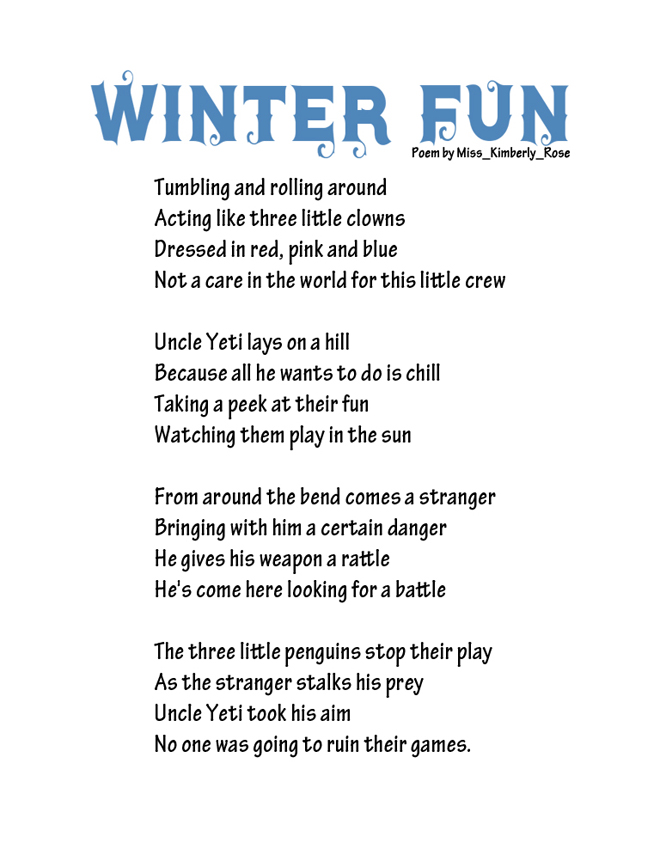 WINTER FUN
Poem by Miss_Kimberly_Rose

Tumbling and rolling around
Acting like three little clowns
Dressed in red, pink and blue
Not a care in the world for this little crew

Uncle Yeti lays on a hill
Because all he wants to do is chill
Taking a peek at their fun
Watching them play in the sun

From around the bend comes a stranger
Bringing with him a certain danger
He gives his weapon a rattle
He's come here looking for a battle

The three little penguins stop their play
As the stranger stalks his prey
Uncle Yeti took his aim
No one was going to ruin their games.